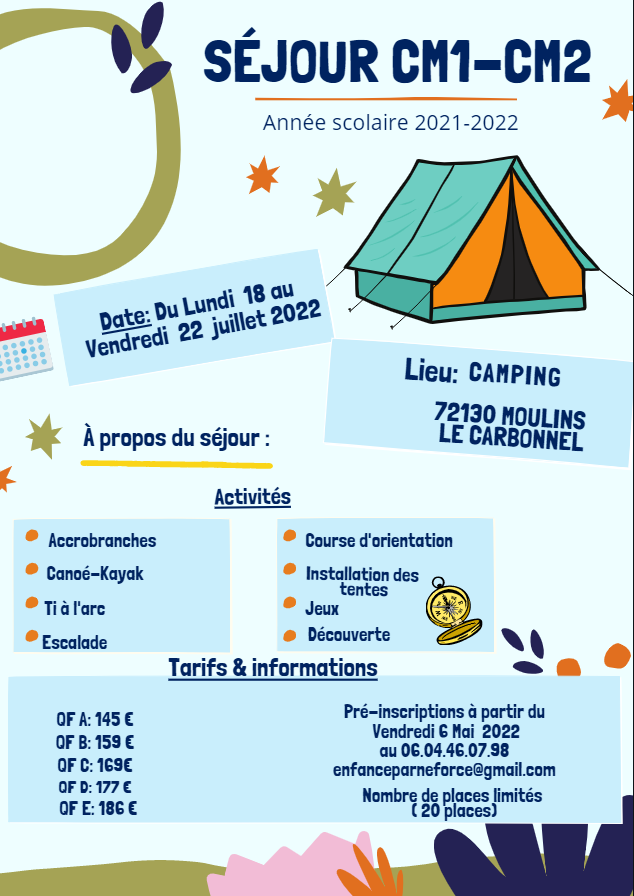 SÉJOUR CM1-CM2

Année scolaire 2021-2022

Date: Du Lundi 18 au Vendredi 22 juillet 2022

Lieu: CAMPING

72130 MOULINS LE CARBONNEL

À propos du séjour :

Activités

Accrobranches
Canoé-Kayak
Ti à l'arc
Escalade

Course d'orientation
Installation des tentes
Jeux
Découverte

Tarifs & informations

QF A: 145 €
QF B: 159 €
QF C: 169€
QF D: 177 €
QF E: 186 €

Pré-inscriptions à partir du Vendredi 6 Mai 2022 au 06.04.46.07.98 enfanceparneforce@gmail.com
Nombre de places limités ( 20 places)